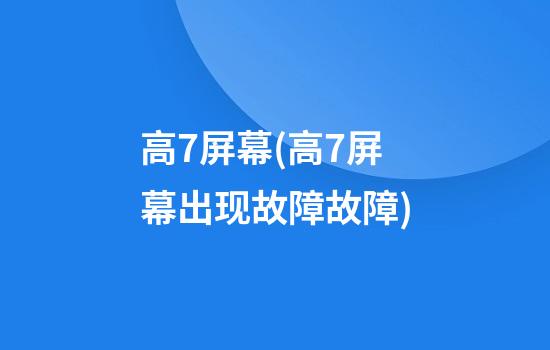 高7屏幕(高7屏幕出现故障故障)